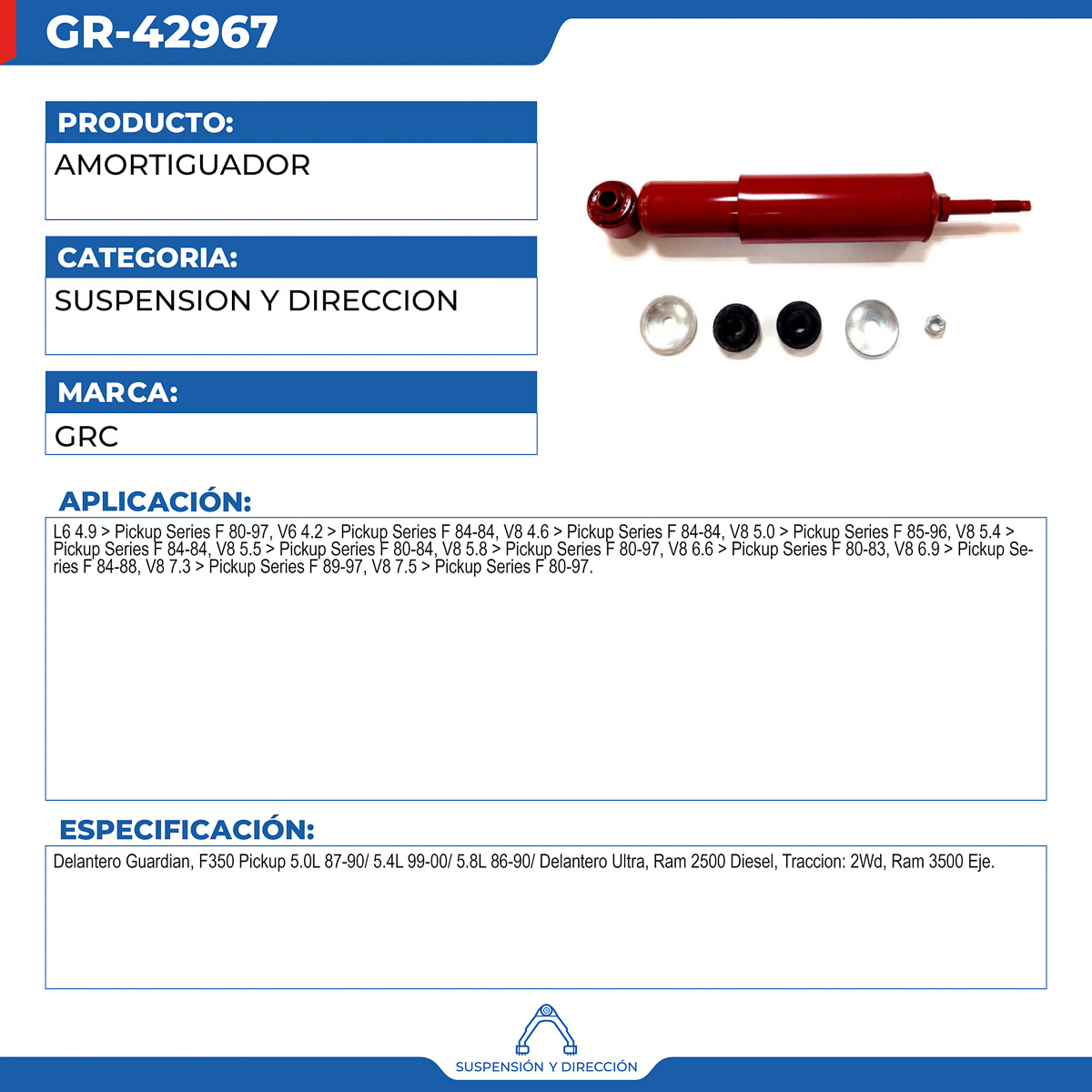 GR-42967

PRODUCTO:

AMORTIGUADOR

CATEGORIA:

SUSPENSION Y DIRECCION

MARCA:

GRC

APLICACIÓN:

L6 4.9 > Pickup Series F 80-97, V6 4.2 > Pickup Series F 84-84, V8 4.6 > Pickup Series F 84-84, V8 5.0 > Pickup Series F 85-96, V8 5.4 > Pickup Series F 84-84, V8 5.5 > Pickup Series F 80-84, V8 5.8 > Pickup Series F 80-97, V8 6.6 > Pickup Series F 80-83, V8 6.9 > Pickup Series F 84-88, V8 7.3 > Pickup Series F 89-97, V8 7.5 > Pickup Series F 80-97.

ESPECIFICACIÓN:

Delantero Guardian, F350 Pickup 5.0L 87-90/ 5.4L 99-00/ 5.8L 86-90/ Delantero Ultra, Ram 2500 Diesel, Traccion: 2Wd, Ram 3500 Eje.

SUSPENSIÓN Y DIRECCIÓN